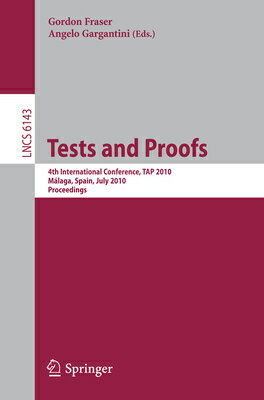 Gordon Fraser
Angelo Gargantini (Eds.)

LNCS 6143

Tests and Proofs

4th International Conference, TAP 2010
Málaga, Spain, July 2010
Proceedings

Springer